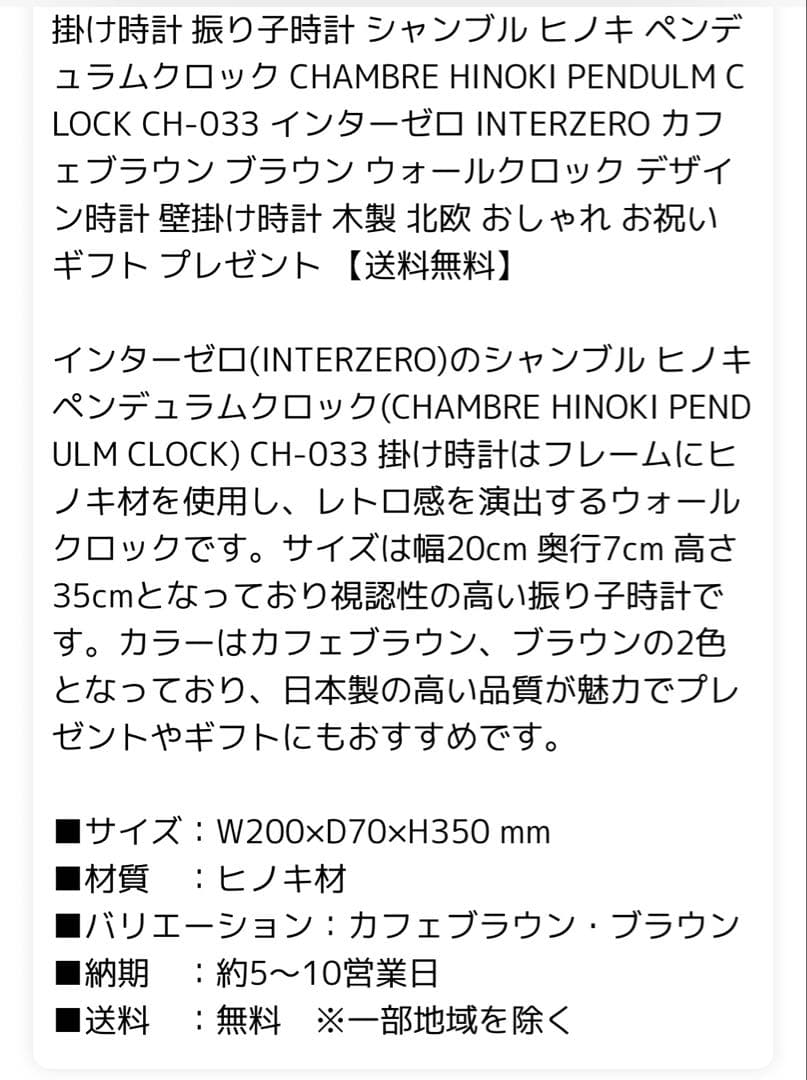 掛け時計 振り子時計 シャンブル ヒノキ ペンデュラムクロック CHAMBRE HINOKI PENDULM CLOCK CH-033 インターゼロ INTERZERO カフェブラウン ブラウン ウォールクロック デザイン時計 壁掛け時計 木製 北欧 おしゃれ お祝い ギフト プレゼント 【送料無料】

インターゼロ(INTERZERO)のシャンブル ヒノキ ペンデュラムクロック(CHAMBRE HINOKI PENDULM CLOCK) CH-033 掛け時計はフレームにヒノキ材を使用し、レトロ感を演出するウォールクロックです。サイズは幅20cm 奥行7cm 高さ35cmとなっており視認性の高い振り子時計です。カラーはカフェブラウン、ブラウンの2色となっており、日本製の高い品質が魅力でプレゼントやギフトにもおすすめです。

■サイズ：W200×D70×H350 mm
■材質　：ヒノキ材
■バリエーション：カフェブラウン・ブラウン
■納期　：約5～10営業日
■送料　：無料　※一部地域を除く